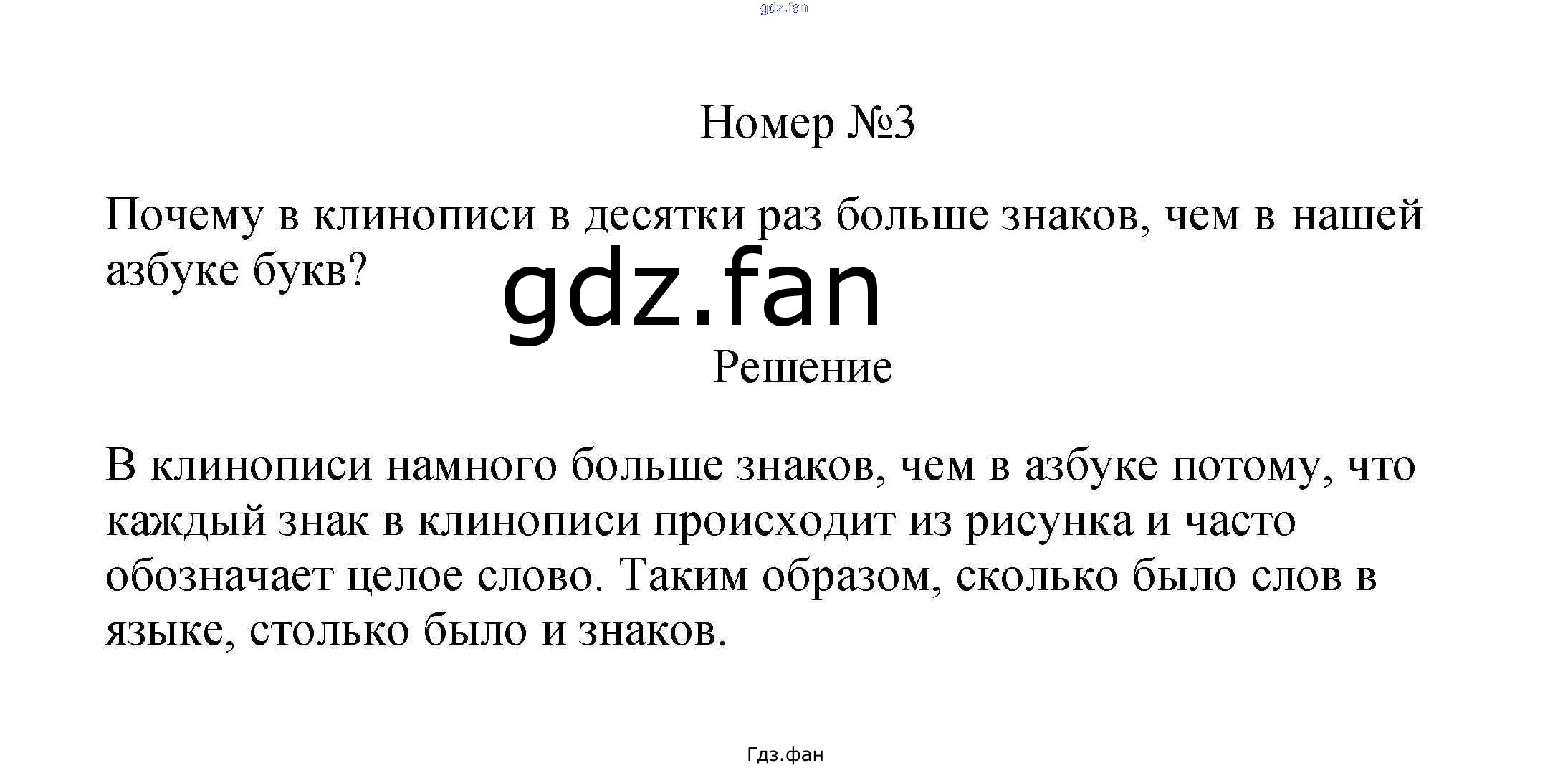 Номер №3

Почему в клинописи в десятки раз больше знаков, чем в нашей азбуке букв?

Решение

В клинописи намного больше знаков, чем в азбуке потому, что каждый знак в клинописи происходит из рисунка и часто обозначает целое слово. Таким образом, сколько было слов в языке, столько было и знаков.

Гдз.фан

gdz.fan